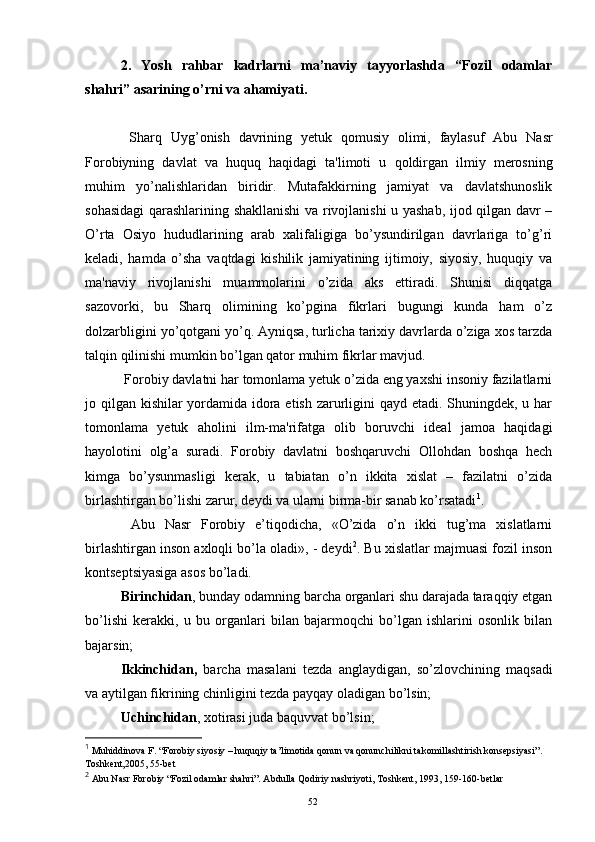 2. Yosh rahbar kadrlarni ma’naviy tayyorlashda “Fozil odamlar shahri” asarining o’rni va ahamiyati.

Sharq Uyg’onish davrining yetuk qomusiy olimi, faylasuf Abu Nasr Forobiyning davlat va huquq haqidagi ta'limoti u qoldirgan ilmiy merosning muhim yo’nalishlaridan biridir. Mutafakkirning jamiyat va davlatshunoslik sohasidagi qarashlarining shakllanishi va rivojlanishi u yashab, ijod qilgan davr – O’rta Osiyo hududlarining arab xalifaligiga bo’ysundirilgan davrlariga to’g’ri keladi, hamda o’sha vaqtdagi kishilik jamiyatining ijtimoiy, siyosiy, huquqiy va ma'naviy rivojlanishi muammolarini o’zida aks ettiradi. Shunisi diqqatga sazovorki, bu Sharq olimining ko’pgina fikrlari bugungi kunda ham o’z dolzarbligini yo’qotgani yo’q. Ayniqsa, turlicha tarixiy davrlarda o’ziga xos tarzda talqin qilinishi mumkin bo’lgan qator muhim fikrlar mavjud.

Forobiy davlatni har tomonlama yetuk o’zida eng yaxshi insoniy fazilatlarni jo qilgan kishilar yordamida idora etish zarurligini qayd etadi. Shuningdek, u har tomonlama yetuk aholini ilm-ma'rifatga olib boruvchi ideal jamoa haqidagi hayolotini olg’a suradi. Forobiy davlatni boshqaruvchi Ollohdan boshqa hech kimga bo’ysunmasligi kerak, u tabiatan o’n ikkita xislat – fazilatni o’zida birlashtirgan bo’lishi zarur, deydi va ularni birma-bir sanab ko’rsatadi$^1$.

Abu Nasr Forobiy e’tiqodicha, «O’zida o’n ikki tug’ma xislatlarni birlashtirgan inson axloqli bo’la oladi», - deydi$^2$. Bu xislatlar majmuasi fozil inson kontseptsiyasiga asos bo’ladi.

Birinchidan, bunday odamning barcha organlari shu darajada taraqqiy etgan bo’lishi kerakki, u bu organlari bilan bajarmoqchi bo’lgan ishlarini osonlik bilan bajarsin;

Ikkinchidan, barcha masalani tezda anglaydigan, so’zlovchining maqsadi va aytilgan fikrining chinligini tezda payqay oladigan bo’lsin;

Uchinchidan, xotirasi juda baquvvat bo’lsin;

$^1$ Muhiddinova F. “Forobiy siyosiy – huquqiy ta’limotida qonun va qonunchilikni takomillashtirish konsepsiyasi”. Toshkent,2005, 55-bet
$^2$ Abu Nasr Forobiy “Fozil odamlar shahri”. Abdulla Qodiriy nashriyoti, Toshkent, 1993, 159-160-betlar

52